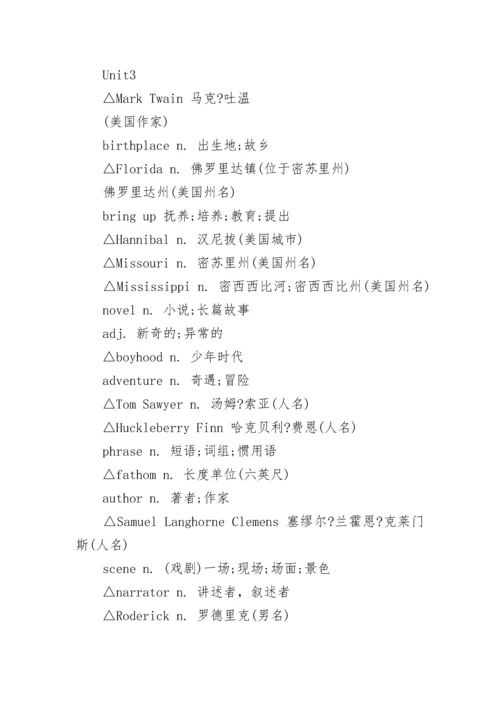 Unit3

△Mark Twain 马克?吐温

(美国作家)

birthplace n. 出生地;故乡

△Florida n. 佛罗里达镇(位于密苏里州)

佛罗里达州(美国州名)

bring up 抚养;培养;教育;提出

△Hannibal n. 汉尼拔(美国城市)

△Missouri n. 密苏里州(美国州名)

△Mississippi n. 密西西比河;密西西比州(美国州名)

novel n. 小说;长篇故事

adj. 新奇的;异常的

△boyhood n. 少年时代

adventure n. 奇遇;冒险

△Tom Sawyer n. 汤姆?索亚(人名)

△Huckleberry Finn 哈克贝利?费恩(人名)

phrase n. 短语;词组;惯用语

△fathom n. 长度单位(六英尺)

author n. 著者;作家

△Samuel Langhorne Clemens 塞缪尔?兰霍恩?克莱门斯(人名)

scene n. (戏剧)一场;现场;场面;景色

△narrator n. 讲述者，叙述者

△Roderick n. 罗德里克(男名)